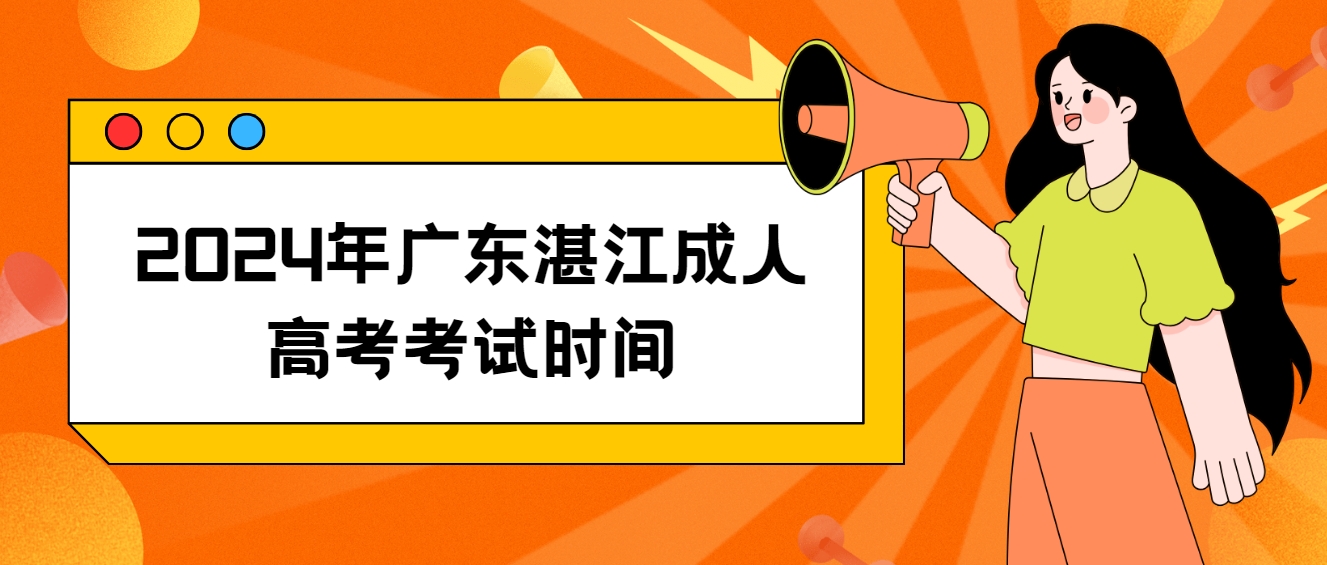 2024年广东湛江成人高考考试时间